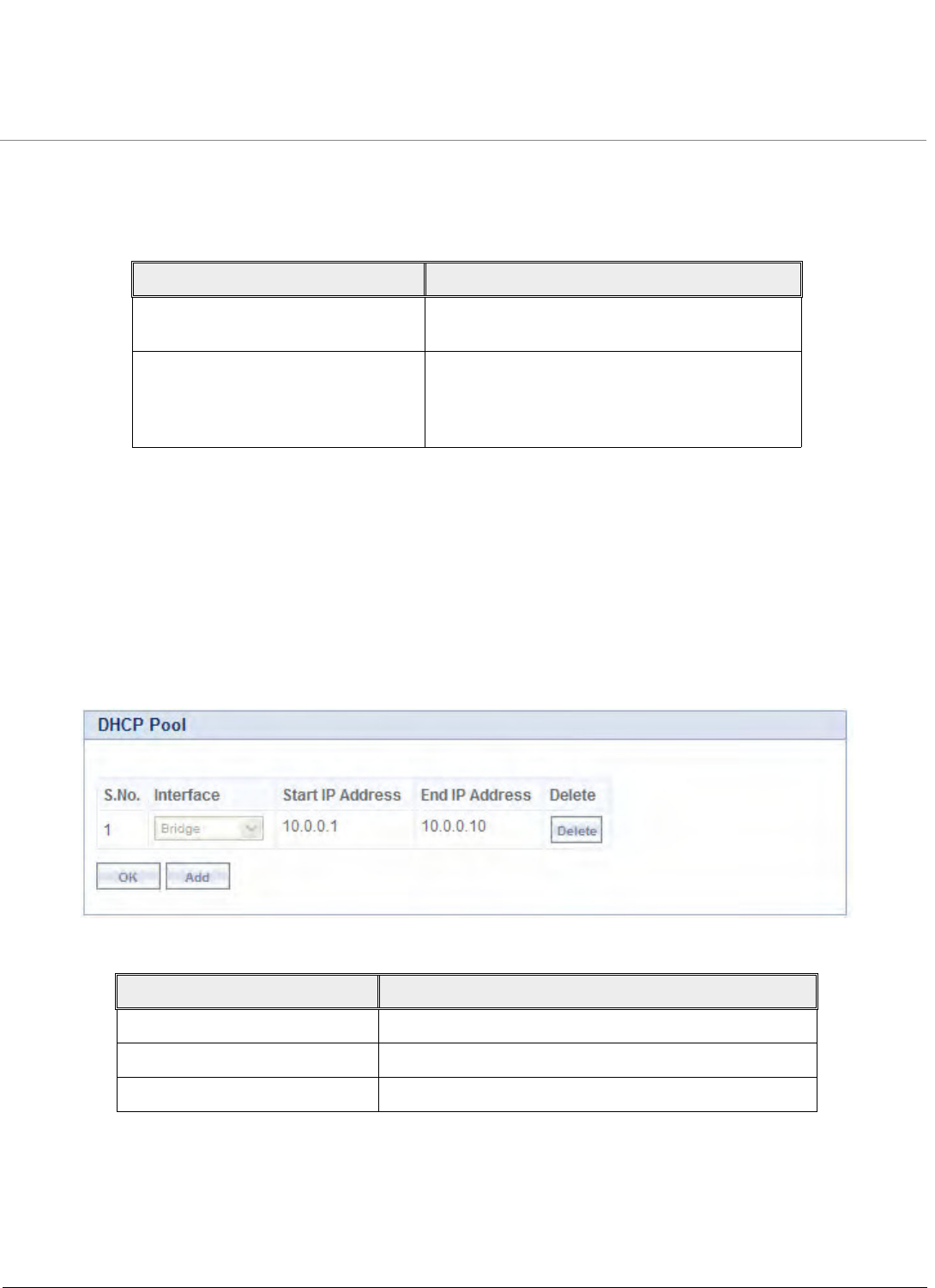 DHCP Pool

| S.No. | Interface | Start IP Address | End IP Address | Delete |
|---|---|---|---|---|
| 1 | Bridge | 10.0.0.1 | 10.0.0.10 | Delete |

OK Add